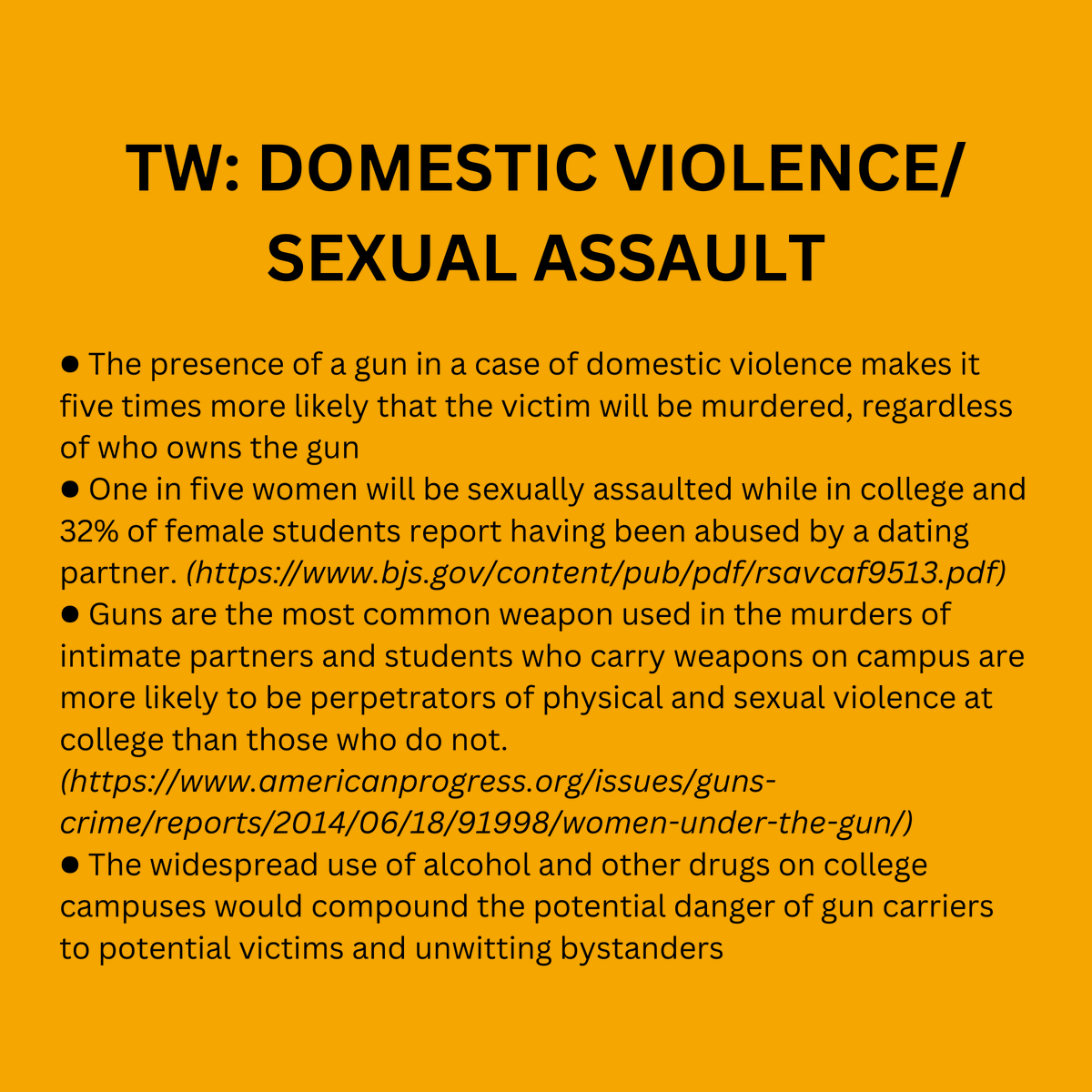 TW: DOMESTIC VIOLENCE/ SEXUAL ASSAULT

● The presence of a gun in a case of domestic violence makes it five times more likely that the victim will be murdered, regardless of who owns the gun
● One in five women will be sexually assaulted while in college and 32% of female students report having been abused by a dating partner. (https://www.bjs.gov/content/pub/pdf/rsavcaf9513.pdf)
● Guns are the most common weapon used in the murders of intimate partners and students who carry weapons on campus are more likely to be perpetrators of physical and sexual violence at college than those who do not. (https://www.americanprogress.org/issues/guns-crime/reports/2014/06/18/91998/women-under-the-gun/)
● The widespread use of alcohol and other drugs on college campuses would compound the potential danger of gun carriers to potential victims and unwitting bystanders